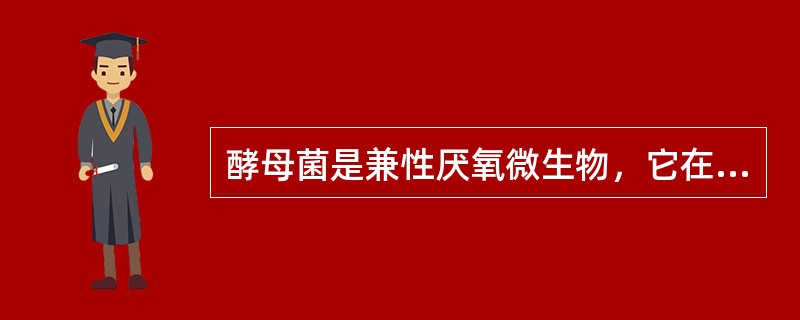 酵母菌是兼性厌氧微生物，它在...